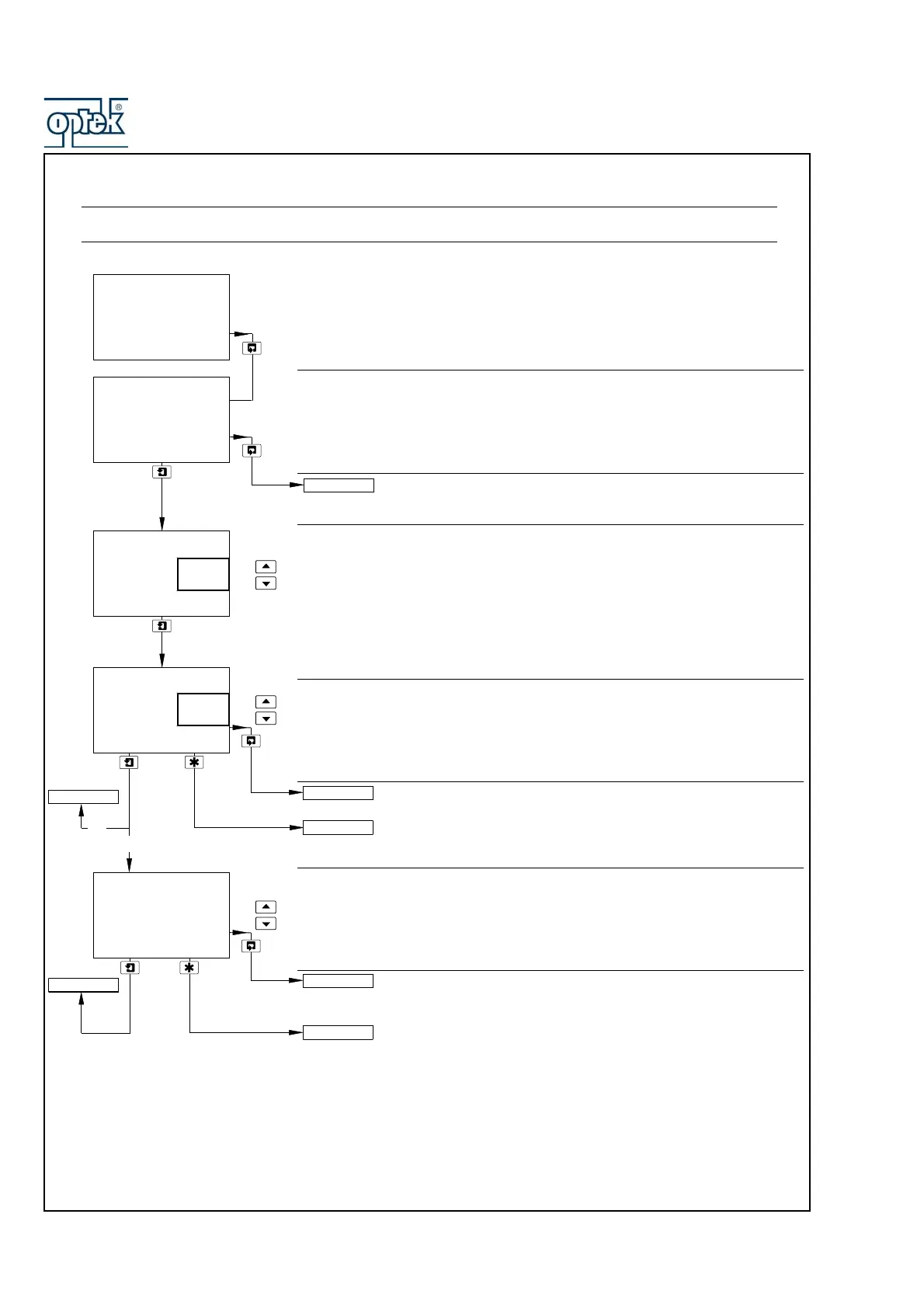 optek®